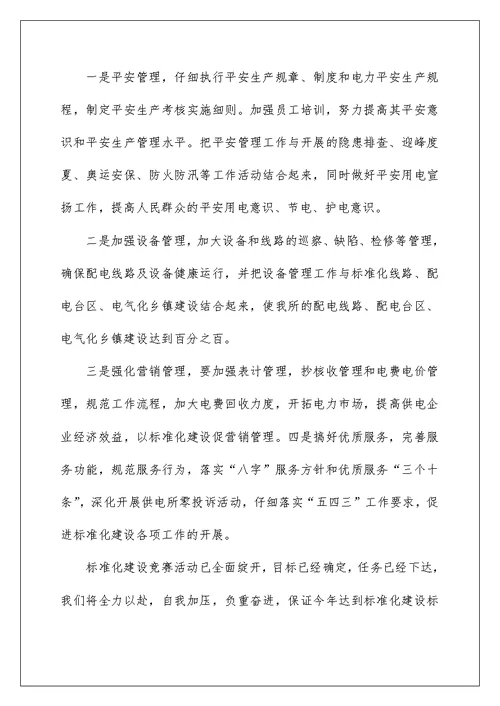 一是平安管理，仔细执行平安生产规章、制度和电力平安生产规程，制定平安生产考核实施细则。加强员工培训，努力提高其平安意识和平安生产管理水平。把平安管理工作与开展的隐患排查、迎峰度夏、奥运安保、防火防汛等工作活动结合起来，同时做好平安用电宣扬工作，提高人民群众的平安用电意识、节电、护电意识。

二是加强设备管理，加大设备和线路的巡察、缺陷、检修等管理，确保配电线路及设备健康运行，并把设备管理工作与标准化线路、配电台区、电气化乡镇建设结合起来，使我所的配电线路、配电台区、电气化乡镇建设达到百分之百。

三是强化营销管理，要加强表计管理，抄核收管理和电费电价管理，规范工作流程，加大电费回收力度，开拓电力市场，提高供电企业经济效益，以标准化建设促营销管理。四是搞好优质服务，完善服务功能，规范服务行为，落实“八字”服务方针和优质服务“三个十条”，深化开展供电所零投诉活动，仔细落实“五四三”工作要求，促进标准化建设各项工作的开展。

标准化建设竞赛活动已全面绽开，目标已经确定，任务已经下达，我们将全力以赴，自我加压，负重奋进，保证今年达到标准化建设标